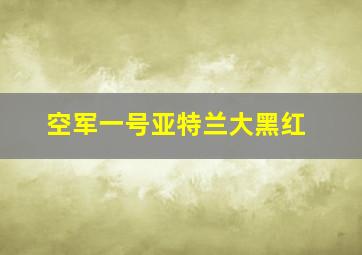 空军一号亚特兰大黑红